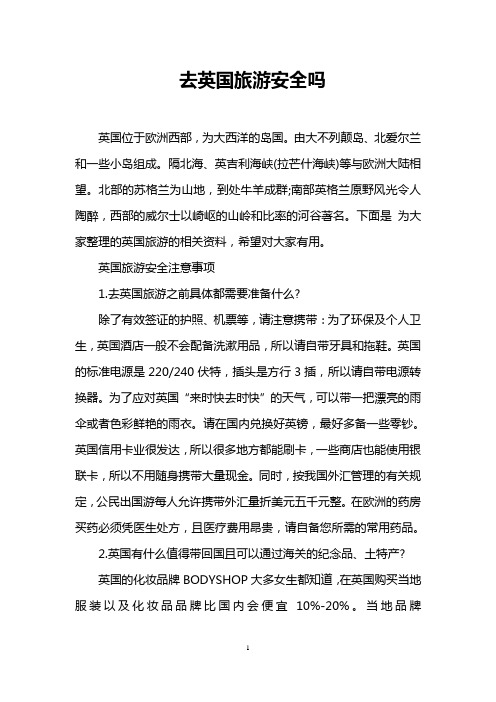 去英国旅游安全吗

英国位于欧洲西部，为大西洋的岛国。由大不列颠岛、北爱尔兰和一些小岛组成。隔北海、英吉利海峡(拉芒什海峡)等与欧洲大陆相望。北部的苏格兰为山地，到处牛羊成群;南部英格兰原野风光令人陶醉，西部的威尔士以崎岖的山岭和比率的河谷著名。下面是 为大家整理的英国旅游的相关资料，希望对大家有用。

英国旅游安全注意事项

1.去英国旅游之前具体都需要准备什么?

除了有效签证的护照、机票等，请注意携带：为了环保及个人卫生，英国酒店一般不会配备洗漱用品，所以请自带牙具和拖鞋。英国的标准电源是 220/240 伏特，插头是方行 3 插，所以请自带电源转换器。为了应对英国“来时快去时快”的天气，可以带一把漂亮的雨伞或者色彩鲜艳的雨衣。请在国内兑换好英镑，最好多备一些零钞。英国信用卡业很发达，所以很多地方都能刷卡，一些商店也能使用银联卡，所以不用随身携带大量现金。同时，按我国外汇管理的有关规定，公民出国游每人允许携带外汇量折美元五千元整。在欧洲的药房买药必须凭医生处方，且医疗费用昂贵，请自备您所需的常用药品。

2.英国有什么值得带回国且可以通过海关的纪念品、土特产?

英国的化妆品牌 BODYSHOP 大多女生都知道，在英国购买当地服装以及化妆品品牌比国内会便宜 10%-20%。当地品牌

1